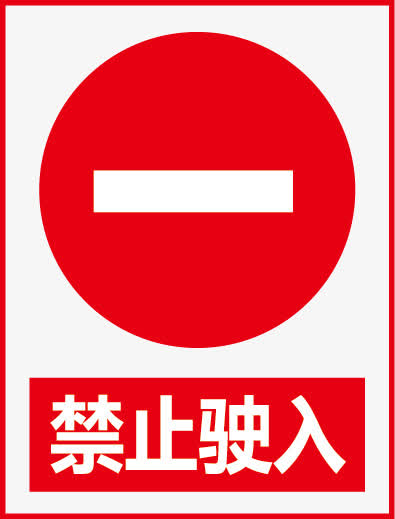 禁止驶入